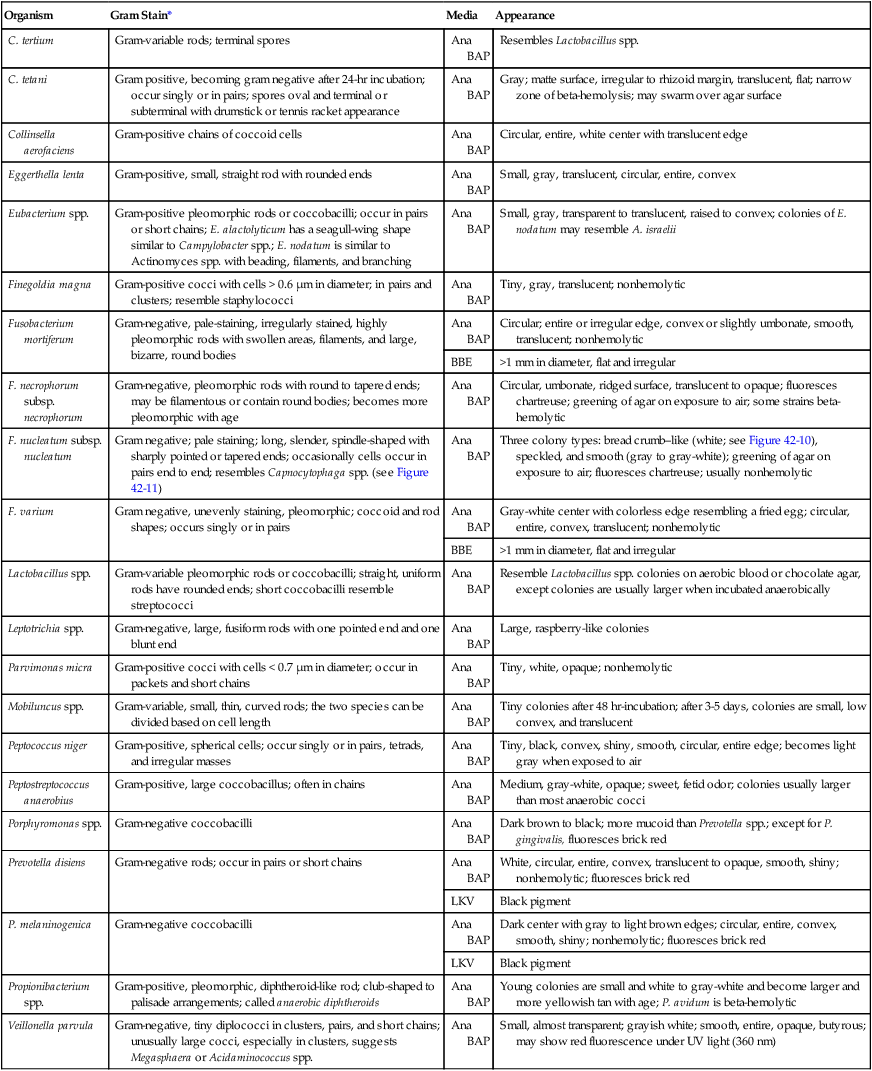 | Organism | Gram Stain* | Media | Appearance |
|---|---|---|---|
| C. tertium | Gram-variable rods; terminal spores | Ana BAP | Resembles Lactobacillus spp. |
| C. tetani | Gram positive, becoming gram negative after 24-hr incubation; occur singly or in pairs; spores oval and terminal or subterminal with drumstick or tennis racket appearance | Ana BAP | Gray; matte surface, irregular to rhizoid margin, translucent, flat; narrow zone of beta-hemolysis; may swarm over agar surface |
| Collinsella aerofaciens | Gram-positive chains of coccoid cells | Ana BAP | Circular, entire, white center with translucent edge |
| Eggerthella lenta | Gram-positive, small, straight rod with rounded ends | Ana BAP | Small, gray, translucent, circular, entire, convex |
| Eubacterium spp. | Gram-positive pleomorphic rods or coccobacilli; occur in pairs or short chains; E. alactolyticum has a seagull-wing shape similar to Campylobacter spp.; E. nodatum is similar to Actinomyces spp. with beading, filaments, and branching | Ana BAP | Small, gray, transparent to translucent, raised to convex; colonies of E. nodatum may resemble A. israelii |
| Finegoldia magna | Gram-positive cocci with cells > 0.6 µm in diameter; in pairs and clusters; resemble staphylococci | Ana BAP | Tiny, gray, translucent; nonhemolytic |
| Fusobacterium mortiferum | Gram-negative, pale-staining, irregularly stained, highly pleomorphic rods with swollen areas, filaments, and large, bizarre, round bodies | Ana BAP | Circular; entire or irregular edge, convex or slightly umbonate, smooth, translucent; nonhemolytic |
| | | BBE | >1 mm in diameter, flat and irregular |
| F. necrophorum subsp. necrophorum | Gram-negative, pleomorphic rods with round to tapered ends; may be filamentous or contain round bodies; becomes more pleomorphic with age | Ana BAP | Circular, umbonate, ridged surface, translucent to opaque; fluoresces chartreuse; greening of agar on exposure to air; some strains beta-hemolytic |
| F. nucleatum subsp. nucleatum | Gram negative; pale staining; long, slender, spindle-shaped with sharply pointed or tapered ends; occasionally cells occur in pairs end to end; resembles Capnocytophaga spp. (see Figure 42-11) | Ana BAP | Three colony types: bread crumb–like (white; see Figure 42-10), speckled, and smooth (gray to gray-white); greening of agar on exposure to air; fluoresces chartreuse; usually nonhemolytic |
| F. varium | Gram negative, unevenly staining, pleomorphic; coccoid and rod shapes; occurs singly or in pairs | Ana BAP | Gray-white center with colorless edge resembling a fried egg; circular, entire, convex, translucent; nonhemolytic |
| | | BBE | >1 mm in diameter, flat and irregular |
| Lactobacillus spp. | Gram-variable pleomorphic rods or coccobacilli; straight, uniform rods have rounded ends; short coccobacilli resemble streptococci | Ana BAP | Resemble Lactobacillus spp. colonies on aerobic blood or chocolate agar, except colonies are usually larger when incubated anaerobically |
| Leptotrichia spp. | Gram-negative, large, fusiform rods with one pointed end and one blunt end | Ana BAP | Large, raspberry-like colonies |
| Parvimonas micra | Gram-positive cocci with cells < 0.7 µm in diameter; occur in packets and short chains | Ana BAP | Tiny, white, opaque; nonhemolytic |
| Mobiluncus spp. | Gram-variable, small, thin, curved rods; the two species can be divided based on cell length | Ana BAP | Tiny colonies after 48 hr-incubation; after 3-5 days, colonies are small, low convex, and translucent |
| Peptococcus niger | Gram-positive, spherical cells; occur singly or in pairs, tetrads, and irregular masses | Ana BAP | Tiny, black, convex, shiny, smooth, circular, entire edge; becomes light gray when exposed to air |
| Peptostreptococcus anaerobius | Gram-positive, large coccobacillus; often in chains | Ana BAP | Medium, gray-white, opaque; sweet, fetid odor; colonies usually larger than most anaerobic cocci |
| Porphyromonas spp. | Gram-negative coccobacilli | Ana BAP | Dark brown to black; more mucoid than Prevotella spp.; except for P. gingivalis, fluoresces brick red |
| Prevotella disiens | Gram-negative rods; occur in pairs or short chains | Ana BAP | White, circular, entire, convex, translucent to opaque, smooth, shiny; nonhemolytic; fluoresces brick red |
| | | LKV | Black pigment |
| P. melaninogenica | Gram-negative coccobacilli | Ana BAP | Dark center with gray to light brown edges; circular, entire, convex, smooth, shiny; nonhemolytic; fluoresces brick red |
| | | LKV | Black pigment |
| Propionibacterium spp. | Gram-positive, pleomorphic, diphtheroid-like rod; club-shaped to palisade arrangements; called anaerobic diphtheroids | Ana BAP | Young colonies are small and white to gray-white and become larger and more yellowish tan with age; P. avidum is beta-hemolytic |
| Veillonella parvula | Gram-negative, tiny diplococci in clusters, pairs, and short chains; unusually large cocci, especially in clusters, suggests Megasphaera or Acidaminococcus spp. | Ana BAP | Small, almost transparent; grayish white; smooth, entire, opaque, butyrous; may show red fluorescence under UV light (360 nm) |